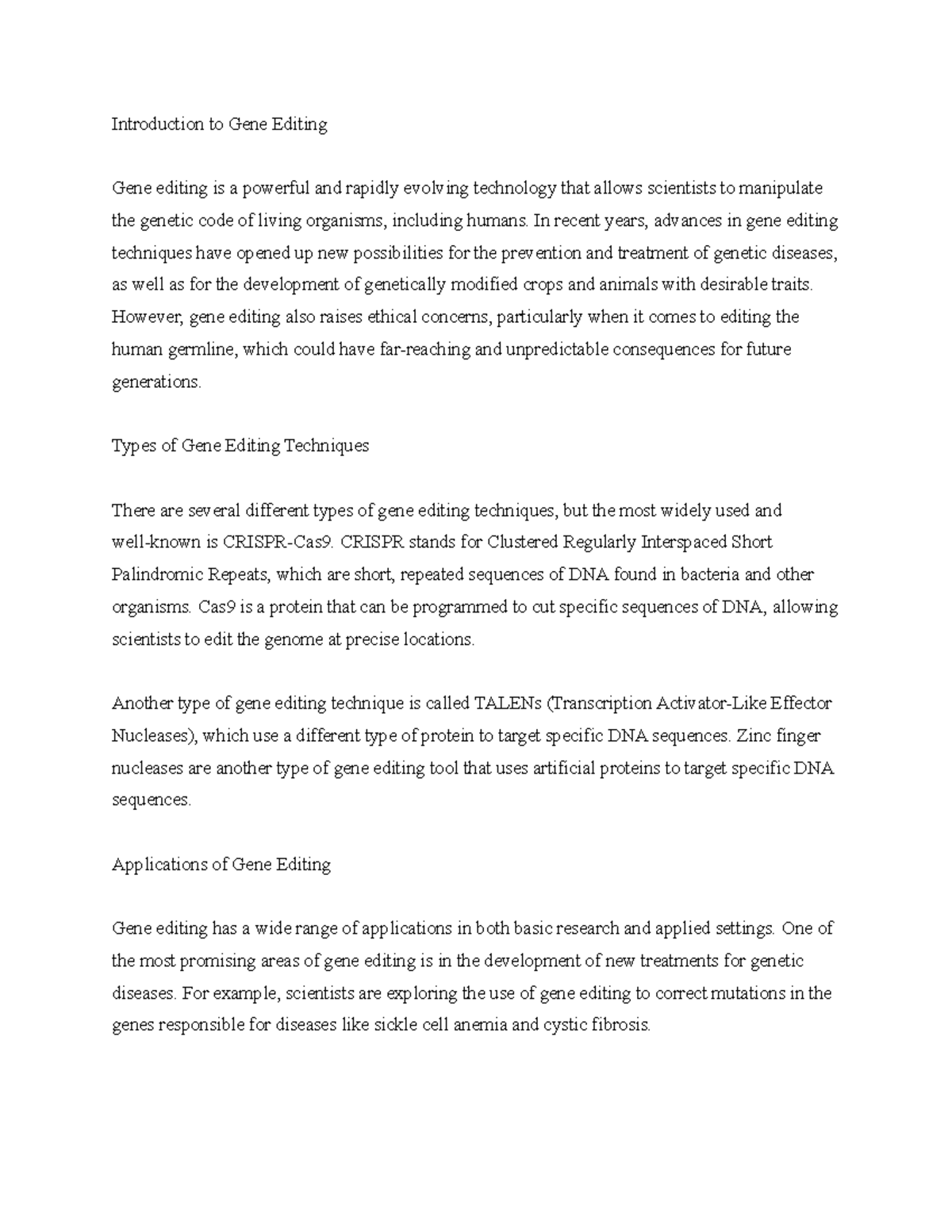 Introduction to Gene Editing

Gene editing is a powerful and rapidly evolving technology that allows scientists to manipulate the genetic code of living organisms, including humans. In recent years, advances in gene editing techniques have opened up new possibilities for the prevention and treatment of genetic diseases, as well as for the development of genetically modified crops and animals with desirable traits. However, gene editing also raises ethical concerns, particularly when it comes to editing the human germline, which could have far-reaching and unpredictable consequences for future generations.

Types of Gene Editing Techniques

There are several different types of gene editing techniques, but the most widely used and well-known is CRISPR-Cas9. CRISPR stands for Clustered Regularly Interspaced Short Palindromic Repeats, which are short, repeated sequences of DNA found in bacteria and other organisms. Cas9 is a protein that can be programmed to cut specific sequences of DNA, allowing scientists to edit the genome at precise locations.

Another type of gene editing technique is called TALENs (Transcription Activator-Like Effector Nucleases), which use a different type of protein to target specific DNA sequences. Zinc finger nucleases are another type of gene editing tool that uses artificial proteins to target specific DNA sequences.

Applications of Gene Editing

Gene editing has a wide range of applications in both basic research and applied settings. One of the most promising areas of gene editing is in the development of new treatments for genetic diseases. For example, scientists are exploring the use of gene editing to correct mutations in the genes responsible for diseases like sickle cell anemia and cystic fibrosis.